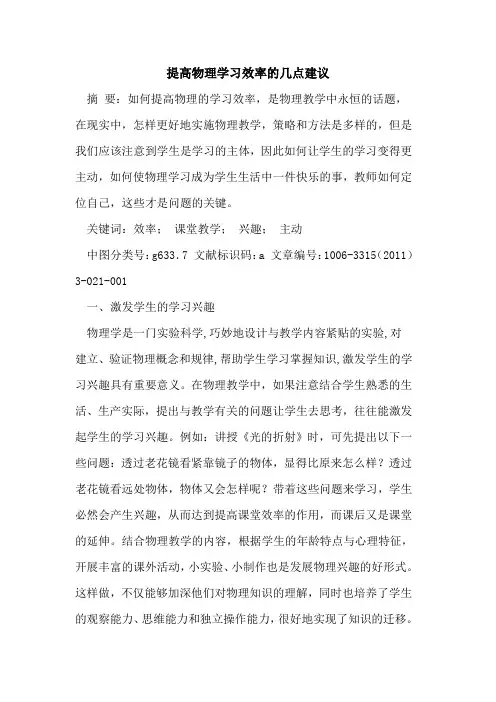 提高物理学习效率的几点建议

摘 要：如何提高物理的学习效率，是物理教学中永恒的话题，在现实中，怎样更好地实施物理教学，策略和方法是多样的，但是我们应该注意到学生是学习的主体，因此如何让学生的学习变得更主动，如何使物理学习成为学生生活中一件快乐的事，教师如何定位自己，这些才是问题的关键。

关键词：效率； 课堂教学； 兴趣； 主动

中图分类号：g633.7 文献标识码：a 文章编号：1006-3315（2011）3-021-001

一、激发学生的学习兴趣

物理学是一门实验科学，巧妙地设计与教学内容紧贴的实验，对建立、验证物理概念和规律，帮助学生学习掌握知识，激发学生的学习兴趣具有重要意义。在物理教学中，如果注意结合学生熟悉的生活、生产实际，提出与教学有关的问题让学生去思考，往往能激发起学生的学习兴趣。例如：讲授《光的折射》时，可先提出以下一些问题：透过老花镜看紧靠镜子的物体，显得比原来怎么样？透过老花镜看远处物体，物体又会怎样呢？带着这些问题来学习，学生必然会产生兴趣，从而达到提高课堂效率的作用，而课后又是课堂的延伸。结合物理教学的内容，根据学生的年龄特点与心理特征，开展丰富的课外活动，小实验、小制作也是发展物理兴趣的好形式。这样做，不仅能够加深他们对物理知识的理解，同时也培养了学生的观察能力、思维能力和独立操作能力，很好地实现了知识的迁移。